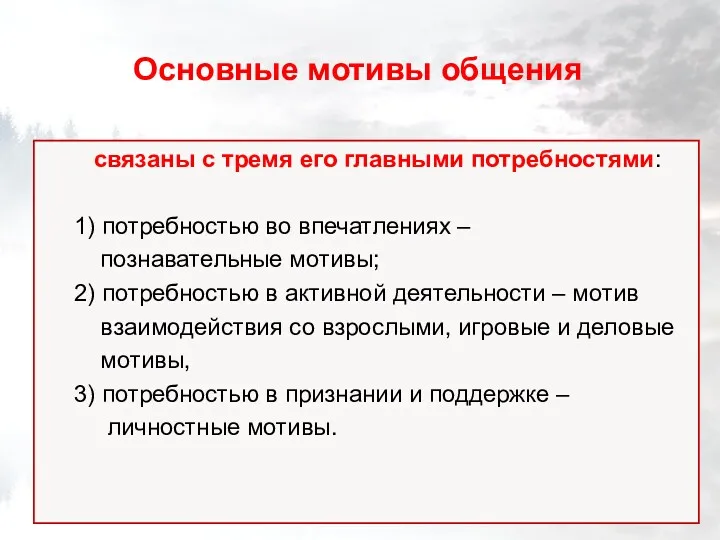 Основные мотивы общения

связаны с тремя его главными потребностями:

1) потребностью во впечатлениях – познавательные мотивы;
2) потребностью в активной деятельности – мотив взаимодействия со взрослыми, игровые и деловые мотивы,
3) потребностью в признании и поддержке – личностные мотивы.